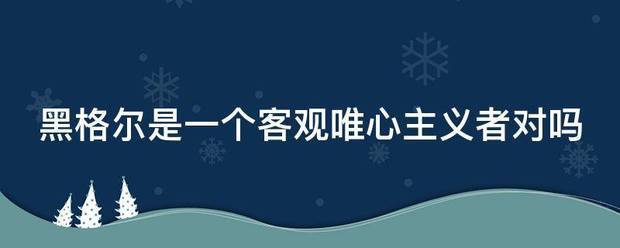 黑格尔是一个客观唯心主义者对吗